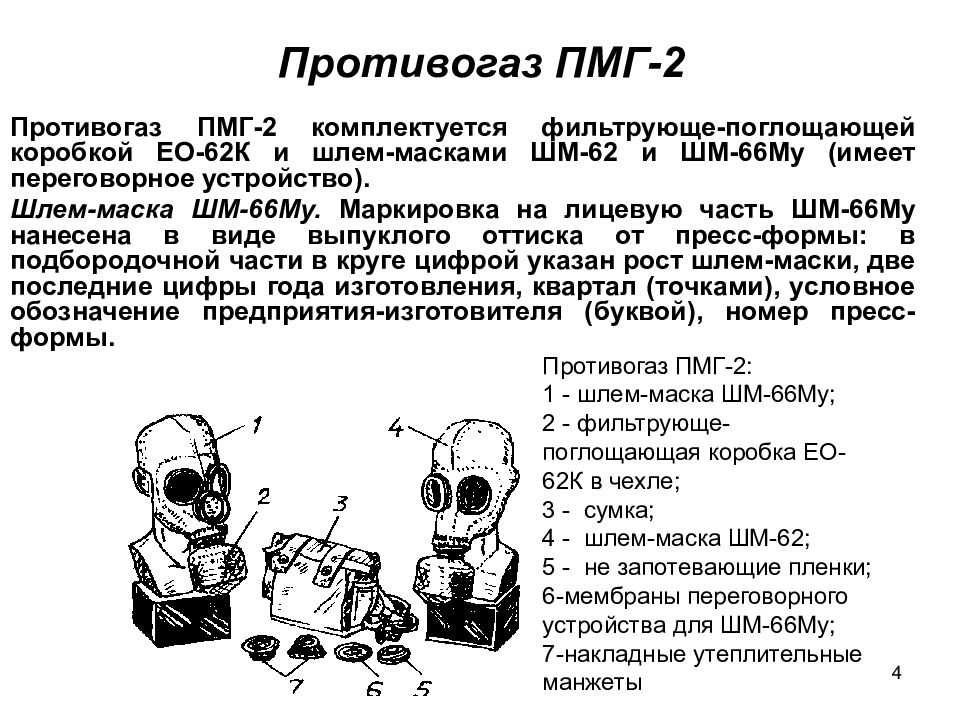 Противогаз ПМГ-2

Противогаз ПМГ-2 комплектуется фильтрующе-поглощающей коробкой ЕО-62К и шлем-масками ШМ-62 и ШМ-66Му (имеет переговорное устройство).

Шлем-маска ШМ-66Му. Маркировка на лицевую часть ШМ-66Му нанесена в виде выпуклого оттиска от пресс-формы: в подбородочной части в круге цифрой указан рост шлем-маски, две последние цифры года изготовления, квартал (точками), условное обозначение предприятия-изготовителя (буквой), номер пресс-формы.

1

2

3

4

7

6

5

Противогаз ПМГ-2:
1 - шлем-маска ШМ-66Му;
2 - фильтрующе-поглощающая коробка ЕО-62К в чехле;
3 - сумка;
4 - шлем-маска ШМ-62;
5 - не запотевающие пленки;
6-мембраны переговорного устройства для ШМ-66Му;
7-накладные утеплительные манжеты

4